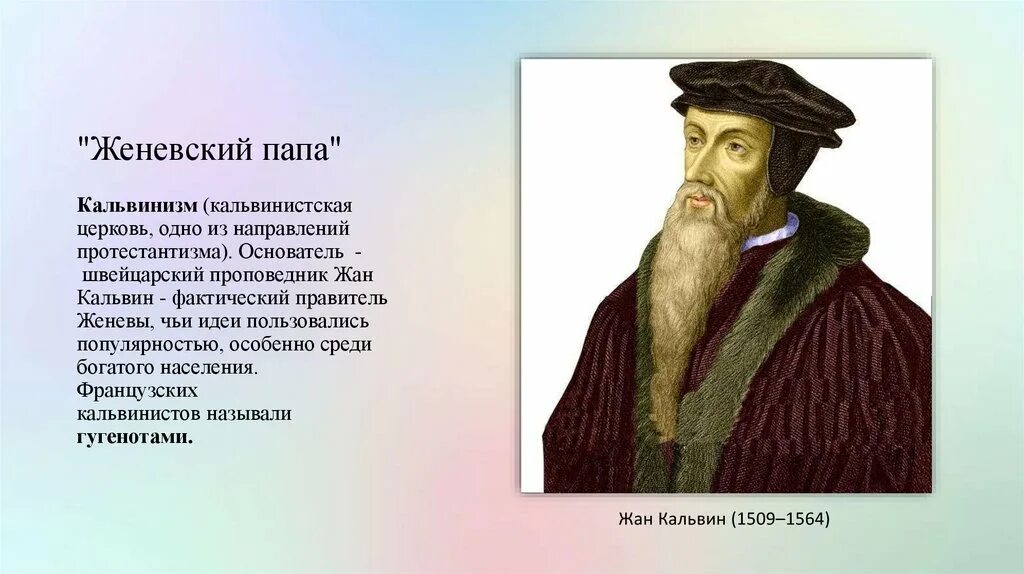 "Женевский папа"

Кальвинизм (кальвинистская церковь, одно из направлений протестантизма). Основатель - швейцарский проповедник Жан Кальвин - фактический правитель Женевы, чьи идеи пользовались популярностью, особенно среди богатого населения. Французских кальвинистов называли гугенотами.

Жан Кальвин (1509–1564)